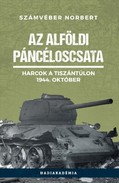 SZÁMVÉBER NORBERT

AZ ALFÖLDI PÁNCÉLOSCSATA

HARCOK A TISZÁNTÚLON 1944. OKTÓBER

HADIAKADÉMIA